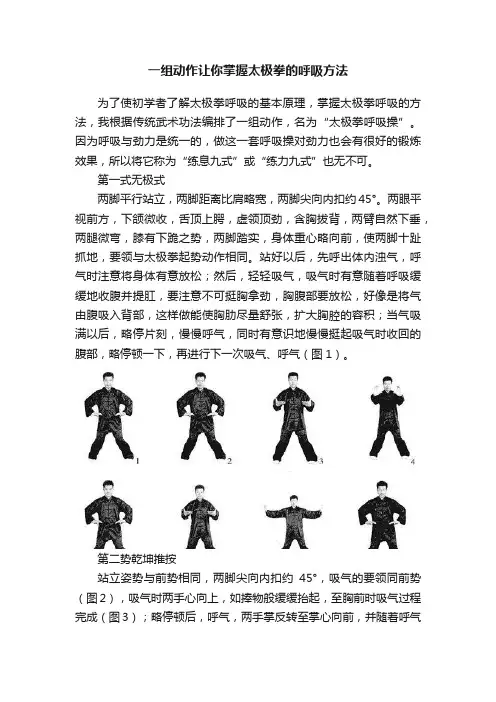 一组动作让你掌握太极拳的呼吸方法

为了使初学者了解太极拳呼吸的基本原理，掌握太极拳呼吸的方法，我根据传统武术功法编排了一组动作，名为“太极拳呼吸操”。因为呼吸与劲力是统一的，做这一套呼吸操对劲力也会有很好的锻炼效果，所以将它称为“练息九式”或“练力九式”也无不可。

第一式无极式

两脚平行站立，两脚距离比肩略宽，两脚尖向内扣约 45°。两眼平视前方，下颌微收，舌顶上腭，虚领顶劲，含胸拔背，两臂自然下垂，两腿微弯，膝有下跪之势，两脚踏实，身体重心略向前，使两脚十趾抓地，要领与太极拳起势动作相同。站好以后，先呼出体内浊气，呼气时注意将身体有意放松；然后，轻轻吸气，吸气时有意随着呼吸缓缓地收腹并提肛，要注意不可挺胸拿劲，胸腹部要放松，好像是将气由腹吸入背部，这样做能使胸肋尽量舒张，扩大胸腔的容积；当气吸满以后，略停片刻，慢慢呼气，同时有意识地慢慢挺起吸气时收回的腹部，略停顿一下，再进行下一次吸气、呼气（图 1）。

1 2 3 4

第二势乾坤推按

站立姿势与前势相同，两脚尖向内扣约 45°，吸气的要领同前势（图 2），吸气时两手心向上，如捧物般缓缓抬起，至胸前时吸气过程完成（图 3）；略停顿后，呼气，两手掌反转至掌心向前，并随着呼气